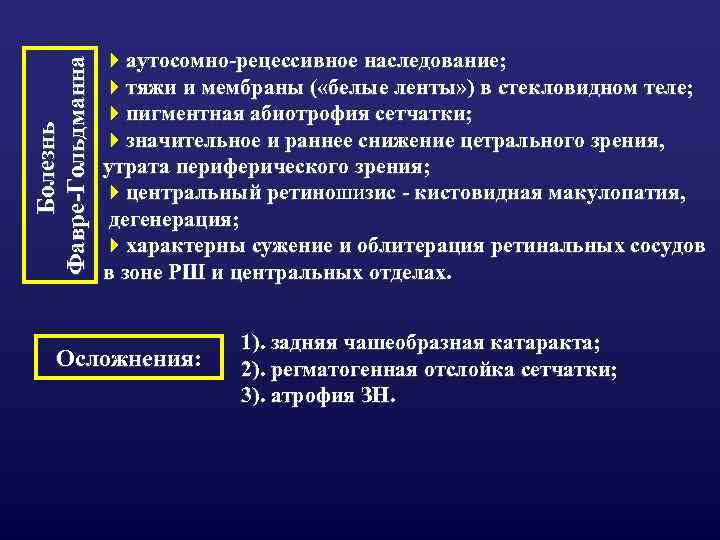 Болезнь Фавре-Гольдманна

аутосомно-рецессивное наследование;

тяжи и мембраны («белые ленты») в стекловидном теле;

пигментная абиотрофия сетчатки;

значительное и раннее снижение цетрального зрения, утрата периферического зрения;

центральный ретиношизис - кистовидная макулопатия, дегенерация;

характерны сужение и облитерация ретинальных сосудов в зоне РШ и центральных отделах.

Осложнения:

1). задняя чашеобразная катаракта;
2). регматогенная отслойка сетчатки;
3). атрофия ЗН.